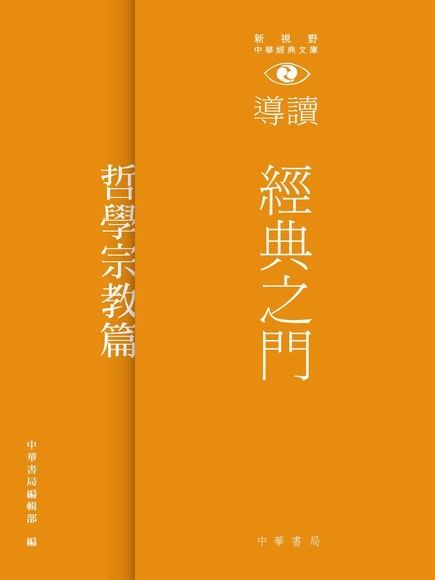 新視野
中華經典文庫
導讀

經典之門

哲學宗教篇

中華書局編輯部 編

中華書局